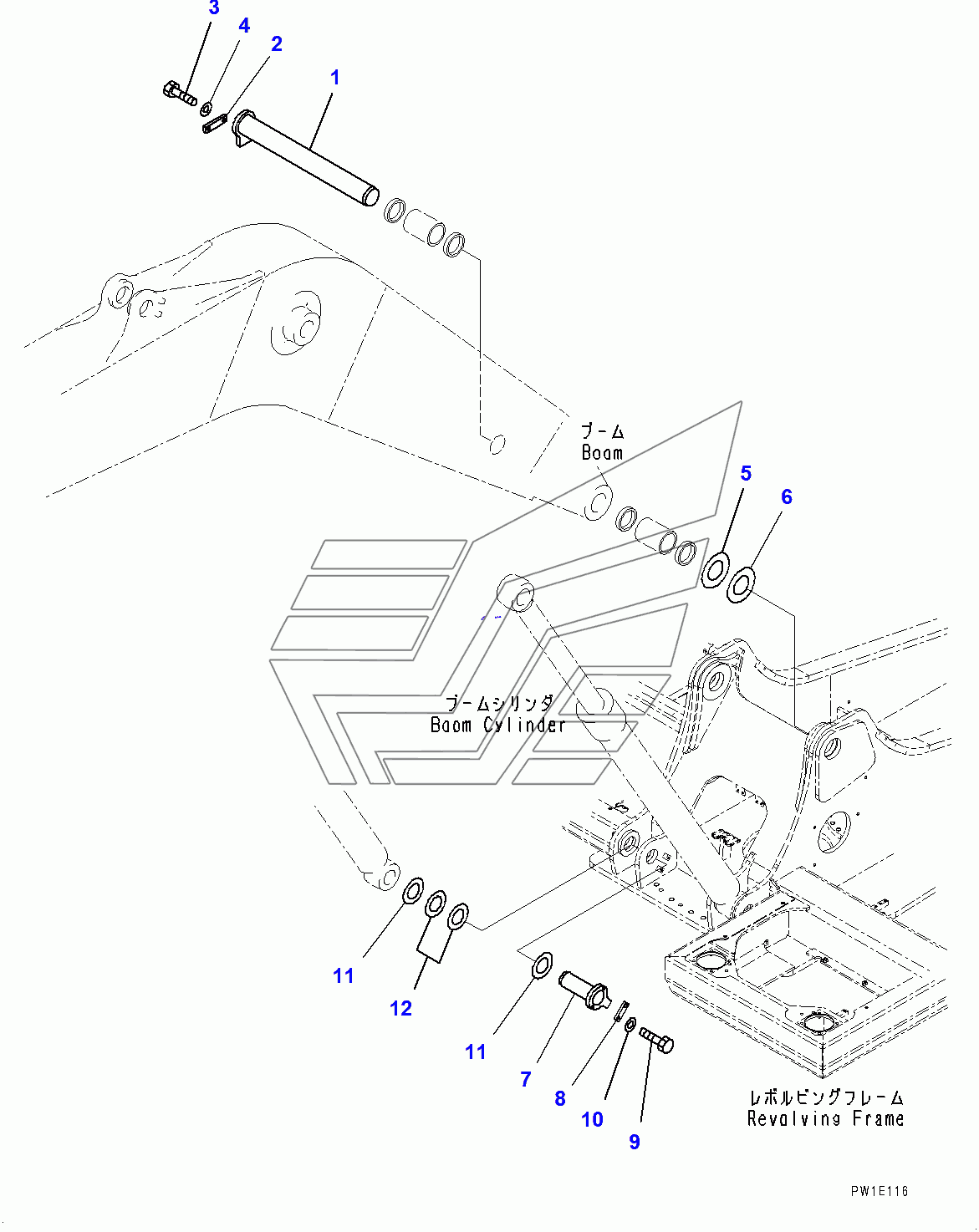 3
4
2
1
ブーム
Boom
5
6
ブームシリンダ
Boom Cylinder
11
12
11
7
8
10
9
レボルビングフレーム
Revolving Frame
PW1E116